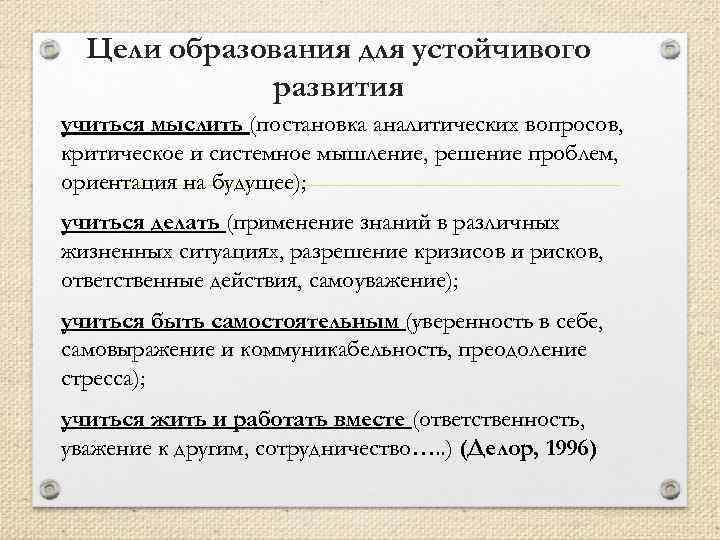 Цели образования для устойчивого развития

учиться мыслить (постановка аналитических вопросов, критическое и системное мышление, решение проблем, ориентация на будущее);

учиться делать (применение знаний в различных жизненных ситуациях, разрешение кризисов и рисков, ответственные действия, самоуважение);

учиться быть самостоятельным (уверенность в себе, самовыражение и коммуникабельность, преодоление стресса);

учиться жить и работать вместе (ответственность, уважение к другим, сотрудничество…..) (Делор, 1996)